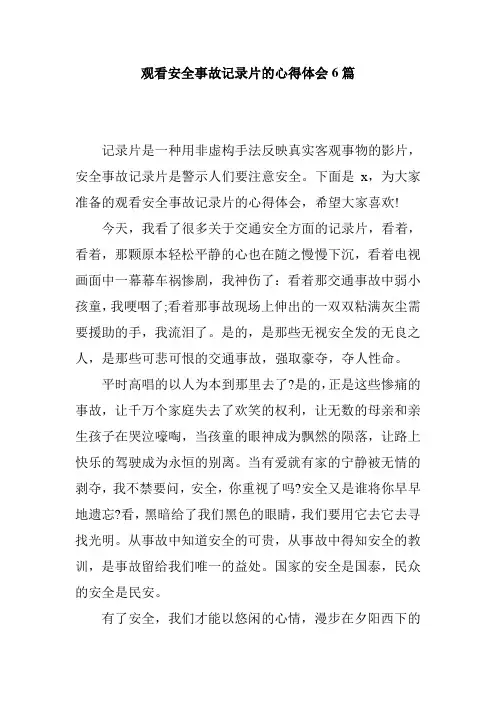 观看安全事故记录片的心得体会6篇

记录片是一种用非虚构手法反映真实客观事物的影片，安全事故记录片是警示人们要注意安全。下面是 x，为大家准备的观看安全事故记录片的心得体会，希望大家喜欢!

今天，我看了很多关于交通安全方面的记录片，看着，看着，那颗原本轻松平静的心也在随之慢慢下沉，看着电视画面中一幕幕车祸惨剧，我神伤了：看着那交通事故中弱小孩童，我哽咽了;看着那事故现场上伸出的一双双粘满灰尘需要援助的手，我流泪了。是的，是那些无视安全发的无良之人，是那些可悲可恨的交通事故，强取豪夺，夺人性命。

平时高唱的以人为本到那里去了?是的，正是这些惨痛的事故，让千万个家庭失去了欢笑的权利，让无数的母亲和亲生孩子在哭泣嚎啕，当孩童的眼神成为飘然的陨落，让路上快乐的驾驶成为永恒的别离。当有爱就有家的宁静被无情的剥夺，我不禁要问，安全，你重视了吗?安全又是谁将你早早地遗忘?看，黑暗给了我们黑色的眼睛，我们要用它去它去寻找光明。从事故中知道安全的可贵，从事故中得知安全的教训，是事故留给我们唯一的益处。国家的安全是国泰，民众的安全是民安。

有了安全，我们才能以悠闲的心情，漫步在夕阳西下的